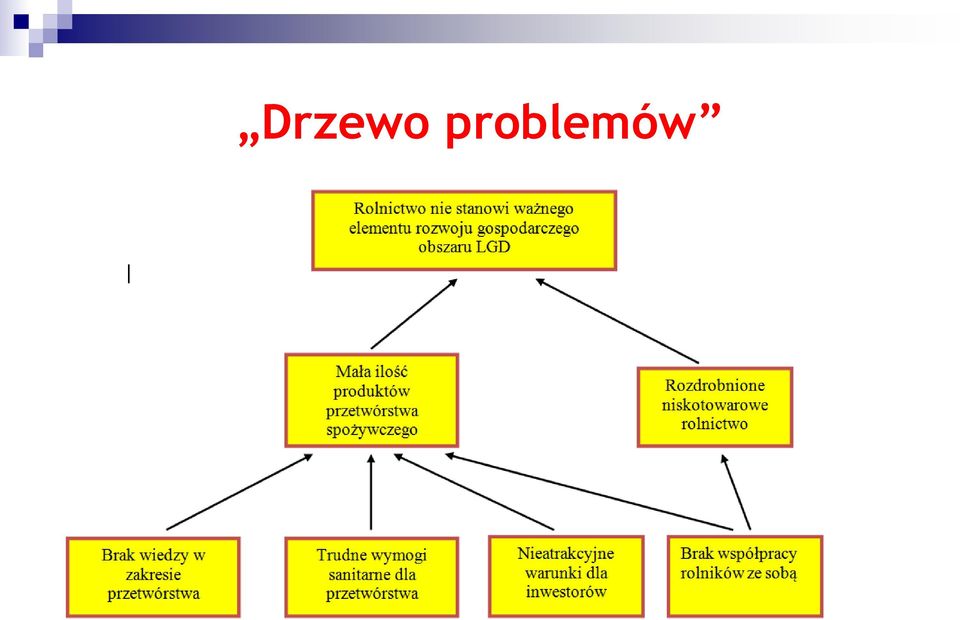 „Drzewo problemów”

Rolnictwo nie stanowi ważnego elementu rozwoju gospodarczego obszaru LGD

Mała ilość produktów przetwórstwa spożywczego

Rozdrobnione niskotowarowe rolnictwo

Brak wiedzy w zakresie przetwórstwa

Trudne wymogi sanitarne dla przetwórstwa

Nieatrakcyjne warunki dla inwestorów

Brak współpracy rolników ze sobą